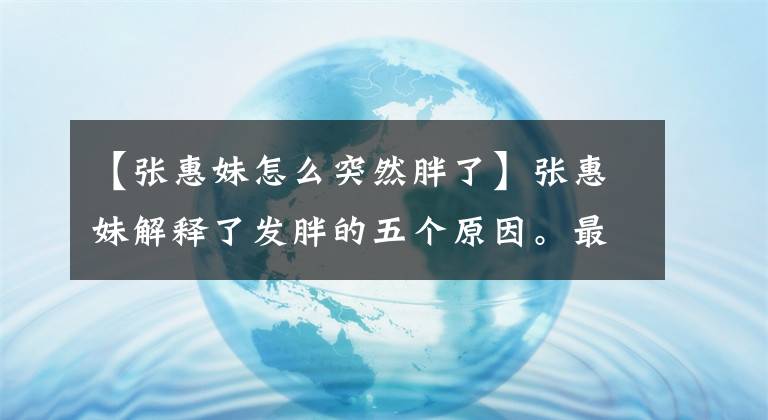 【张惠妹怎么突然胖了】张惠妹解释了发胖的五个原因。最